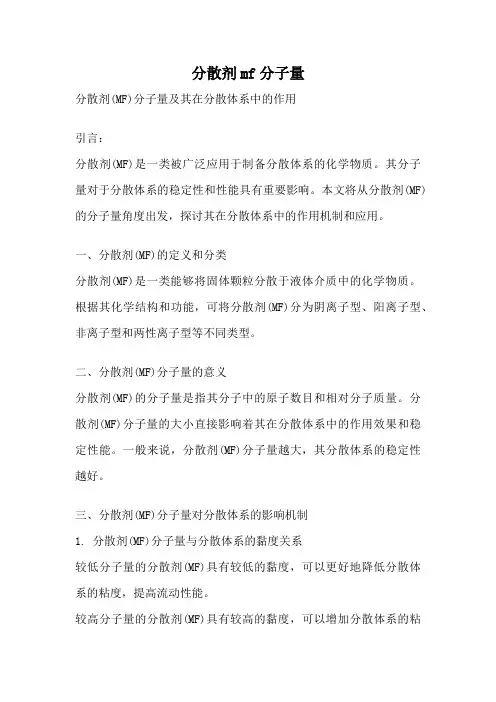 分散剂mf分子量

分散剂(MF)分子量及其在分散体系中的作用

引言：

分散剂(MF)是一类被广泛应用于制备分散体系的化学物质。其分子量对于分散体系的稳定性和性能具有重要影响。本文将从分散剂(MF)的分子量角度出发，探讨其在分散体系中的作用机制和应用。

一、分散剂(MF)的定义和分类

分散剂(MF)是一类能够将固体颗粒分散于液体介质中的化学物质。根据其化学结构和功能，可将分散剂(MF)分为阴离子型、阳离子型、非离子型和两性离子型等不同类型。

二、分散剂(MF)分子量的意义

分散剂(MF)的分子量是指其分子中的原子数目和相对分子质量。分散剂(MF)分子量的大小直接影响着其在分散体系中的作用效果和稳定性能。一般来说，分散剂(MF)分子量越大，其分散体系的稳定性越好。

三、分散剂(MF)分子量对分散体系的影响机制

1. 分散剂(MF)分子量与分散体系的黏度关系

较低分子量的分散剂(MF)具有较低的黏度，可以更好地降低分散体系的粘度，提高流动性能。

较高分子量的分散剂(MF)具有较高的黏度，可以增加分散体系的粘